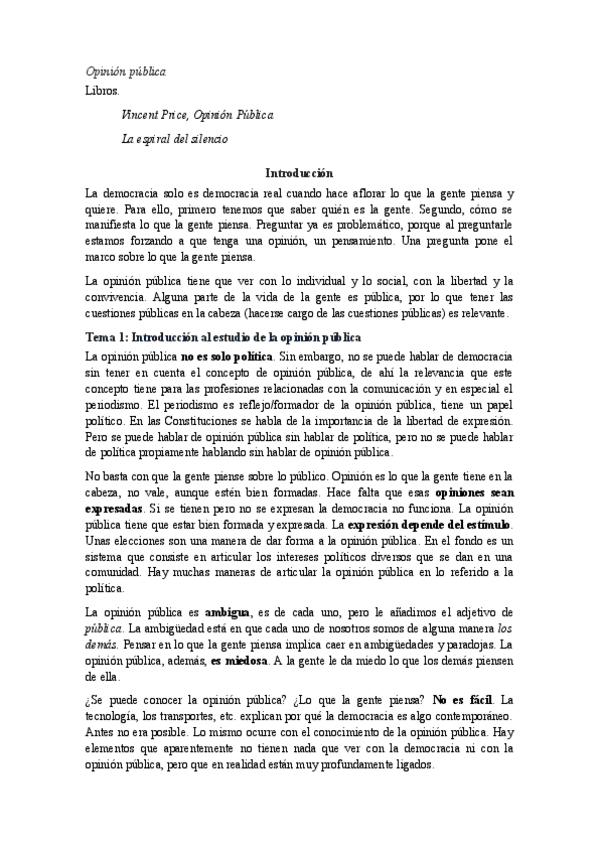 Opinión pública
Libros.

Vincent Price, Opinión Pública

La espiral del silencio

Introducción

La democracia solo es democracia real cuando hace aflorar lo que la gente piensa y quiere. Para ello, primero tenemos que saber quién es la gente. Segundo, cómo se manifiesta lo que la gente piensa. Preguntar ya es problemático, porque al preguntarle estamos forzando a que tenga una opinión, un pensamiento. Una pregunta pone el marco sobre lo que la gente piensa.

La opinión pública tiene que ver con lo individual y lo social, con la libertad y la convivencia. Alguna parte de la vida de la gente es pública, por lo que tener las cuestiones públicas en la cabeza (hacerse cargo de las cuestiones públicas) es relevante.

Tema 1: Introducción al estudio de la opinión pública

La opinión pública no es solo política. Sin embargo, no se puede hablar de democracia sin tener en cuenta el concepto de opinión pública, de ahí la relevancia que este concepto tiene para las profesiones relacionadas con la comunicación y en especial el periodismo. El periodismo es reflejo/formador de la opinión pública, tiene un papel político. En las Constituciones se habla de la importancia de la libertad de expresión. Pero se puede hablar de opinión pública sin hablar de política, pero no se puede hablar de política propiamente hablando sin hablar de opinión pública.

No basta con que la gente piense sobre lo público. Opinión es lo que la gente tiene en la cabeza, no vale, aunque estén bien formadas. Hace falta que esas opiniones sean expresadas. Si se tienen pero no se expresan la democracia no funciona. La opinión pública tiene que estar bien formada y expresada. La expresión depende del estímulo. Unas elecciones son una manera de dar forma a la opinión pública. En el fondo es un sistema que consiste en articular los intereses políticos diversos que se dan en una comunidad. Hay muchas maneras de articular la opinión pública en lo referido a la política.

La opinión pública es ambigua, es de cada uno, pero le añadimos el adjetivo de pública. La ambigüedad está en que cada uno de nosotros somos de alguna manera los demás. Pensar en lo que la gente piensa implica caer en ambigüedades y paradojas. La opinión pública, además, es miedosa. A la gente le da miedo lo que los demás piensen de ella.

¿Se puede conocer la opinión pública? ¿Lo que la gente piensa? No es fácil. La tecnología, los transportes, etc. explican por qué la democracia es algo contemporáneo. Antes no era posible. Lo mismo ocurre con el conocimiento de la opinión pública. Hay elementos que aparentemente no tienen nada que ver con la democracia ni con la opinión pública, pero que en realidad están muy profundamente ligados.